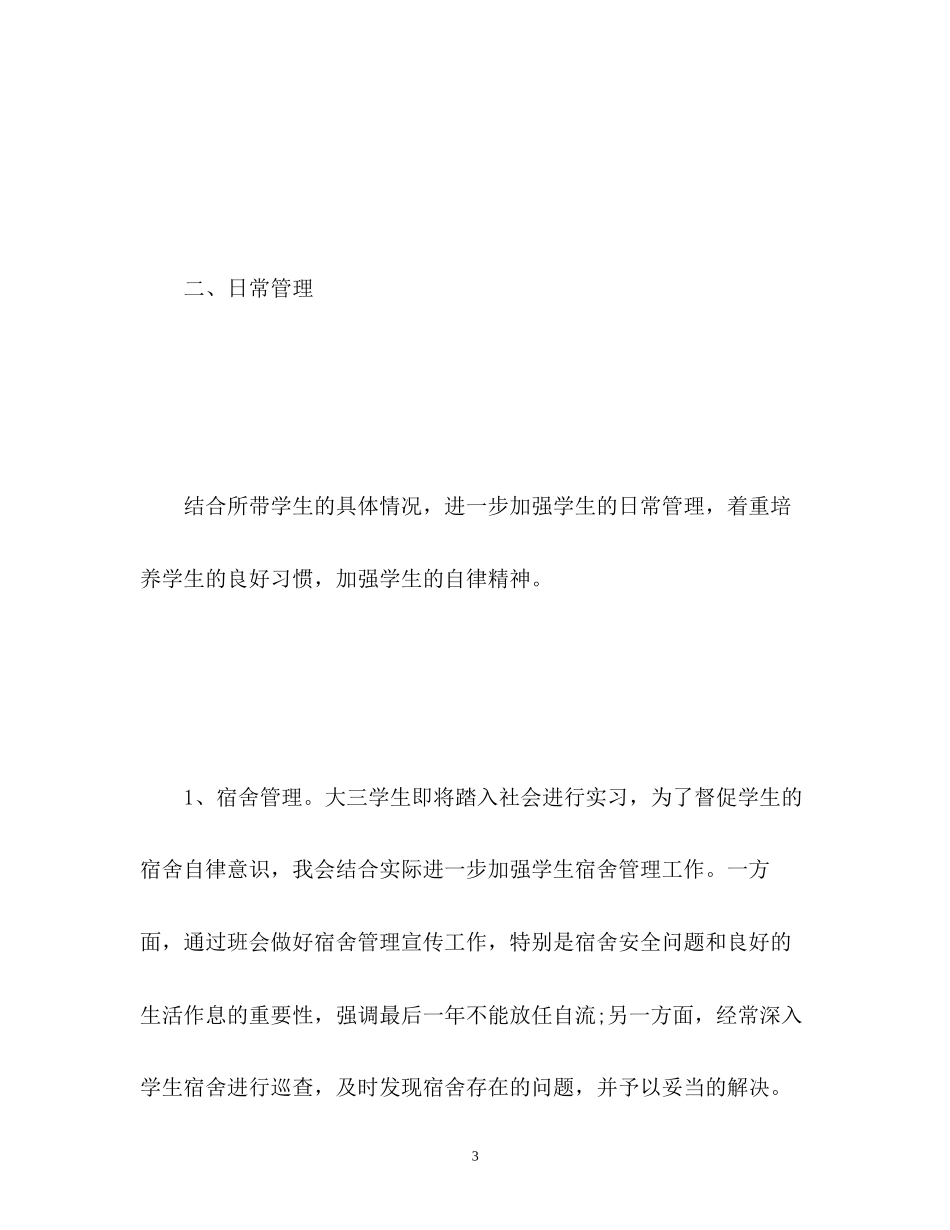 二、日常管理

结合所带学生的具体情况，进一步加强学生的日常管理，着重培养学生的良好习惯，加强学生的自律精神。

1、宿舍管理。大三学生即将踏入社会进行实习，为了督促学生的宿舍自律意识，我会结合实际进一步加强学生宿舍管理工作。一方面，通过班会做好宿舍管理宣传工作，特别是宿舍安全问题和良好的生活作息的重要性，强调最后一年不能放任自流;另一方面，经常深入学生宿舍进行巡查，及时发现宿舍存在的问题，并予以妥当的解决。

3